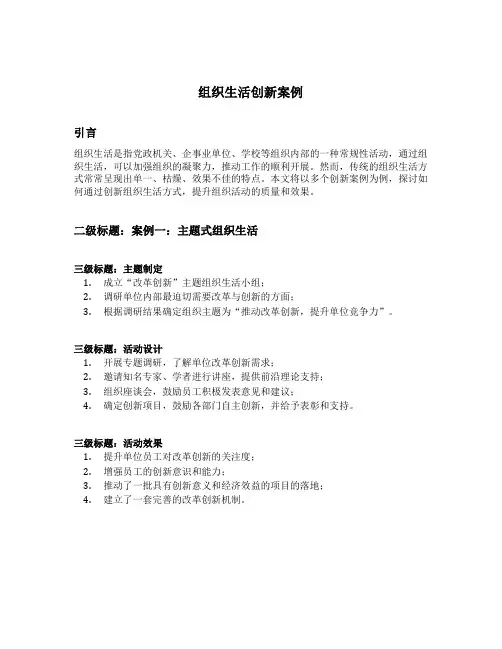 组织生活创新案例

引言

组织生活是指党政机关、企事业单位、学校等组织内部的一种常规性活动，通过组织生活，可以加强组织的凝聚力，推动工作的顺利开展。然而，传统的组织生活方式常常呈现出单一、枯燥、效果不佳的特点。本文将以多个创新案例为例，探讨如何通过创新组织生活方式，提升组织活动的质量和效果。

二级标题：案例一：主题式组织生活

三级标题：主题制定

1. 成立“改革创新”主题组织生活小组；
2. 调研单位内部最迫切需要改革与创新的方面；
3. 根据调研结果确定组织主题为“推动改革创新，提升单位竞争力”。

三级标题：活动设计

1. 开展专题调研，了解单位改革创新需求；
2. 邀请知名专家、学者进行讲座，提供前沿理论支持；
3. 组织座谈会，鼓励员工积极发表意见和建议；
4. 确定创新项目，鼓励各部门自主创新，并给予表彰和支持。

三级标题：活动效果

1. 提升单位员工对改革创新的关注度；
2. 增强员工的创新意识和能力；
3. 推动了一批具有创新意义和经济效益的项目的落地；
4. 建立了一套完善的改革创新机制。